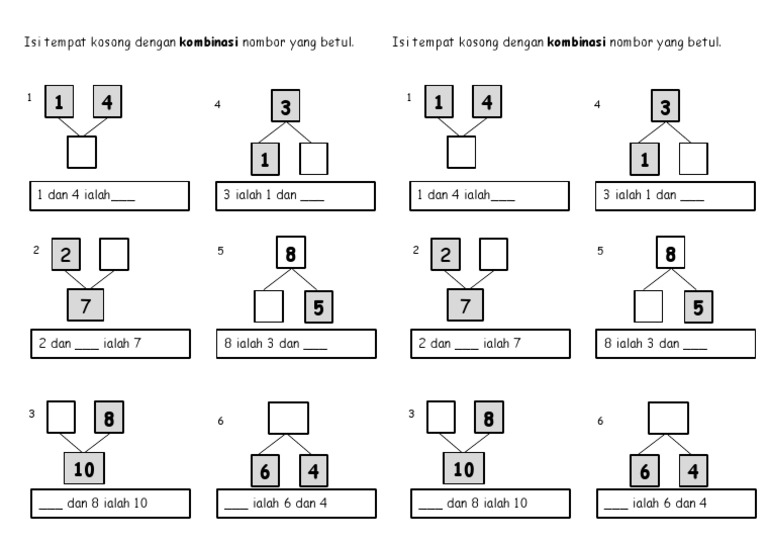 Isi tempat kosong dengan **kombinasi** nombor yang betul.

1
1 4

1 dan 4 ialah___

2
2
7

2 dan ___ ialah 7

3
8
10

___ dan 8 ialah 10

4
3
1

3 ialah 1 dan ___

5
8
5

8 ialah 3 dan ___

6
6 4

___ ialah 6 dan 4

Isi tempat kosong dengan **kombinasi** nombor yang betul.

1
1 4

1 dan 4 ialah___

2
2
7

2 dan ___ ialah 7

3
8
10

___ dan 8 ialah 10

4
3
1

3 ialah 1 dan ___

5
8
5

8 ialah 3 dan ___

6
6 4

___ ialah 6 dan 4